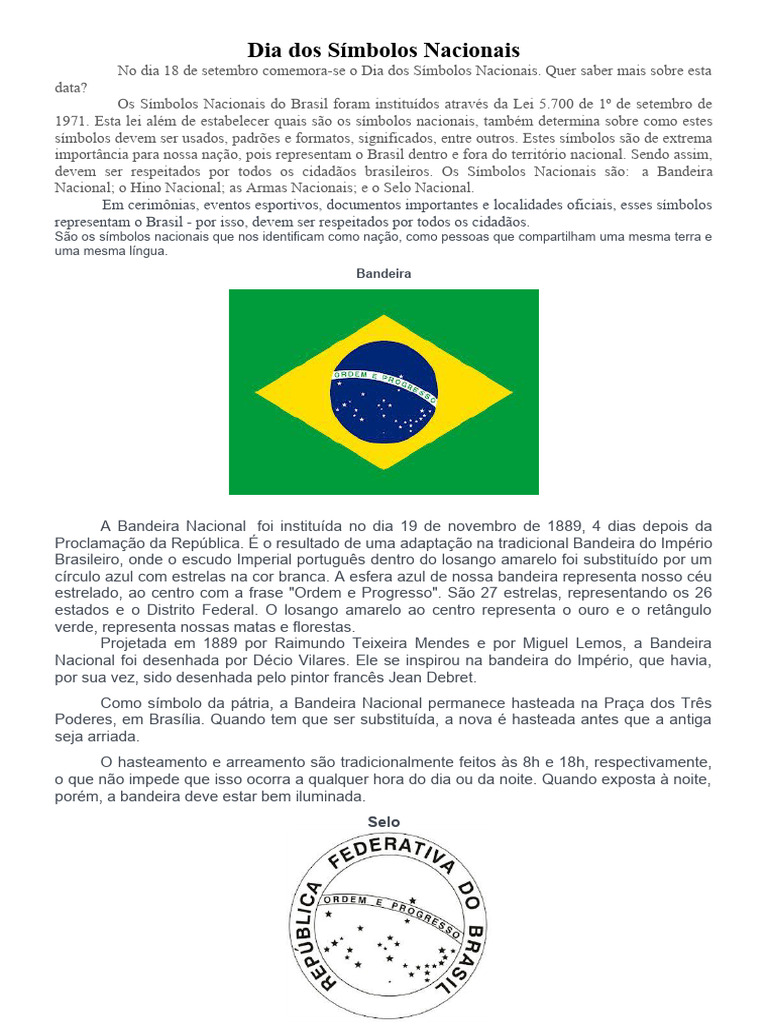 Dia dos Símbolos Nacionais

No dia 18 de setembro comemora-se o Dia dos Símbolos Nacionais. Quer saber mais sobre esta data?

Os Símbolos Nacionais do Brasil foram instituídos através da Lei 5.700 de 1º de setembro de 1971. Esta lei além de estabelecer quais são os símbolos nacionais, também determina sobre como estes símbolos devem ser usados, padrões e formatos, significados, entre outros. Estes símbolos são de extrema importância para nossa nação, pois representam o Brasil dentro e fora do território nacional. Sendo assim, devem ser respeitados por todos os cidadãos brasileiros. Os Símbolos Nacionais são: a Bandeira Nacional; o Hino Nacional; as Armas Nacionais; e o Selo Nacional.

Em cerimônias, eventos esportivos, documentos importantes e localidades oficiais, esses símbolos representam o Brasil - por isso, devem ser respeitados por todos os cidadãos.
São os símbolos nacionais que nos identificam como nação, como pessoas que compartilham uma mesma terra e uma mesma língua.

Bandeira

ORDEM E PROGRESSO

A Bandeira Nacional foi instituída no dia 19 de novembro de 1889, 4 dias depois da Proclamação da República. É o resultado de uma adaptação na tradicional Bandeira do Império Brasileiro, onde o escudo Imperial português dentro do losango amarelo foi substituído por um círculo azul com estrelas na cor branca. A esfera azul de nossa bandeira representa nosso céu estrelado, ao centro com a frase "Ordem e Progresso". São 27 estrelas, representando os 26 estados e o Distrito Federal. O losango amarelo ao centro representa o ouro e o retângulo verde, representa nossas matas e florestas.
Projetada em 1889 por Raimundo Teixeira Mendes e por Miguel Lemos, a Bandeira Nacional foi desenhada por Décio Vilares. Ele se inspirou na bandeira do Império, que havia, por sua vez, sido desenhada pelo pintor francês Jean Debret.

Como símbolo da pátria, a Bandeira Nacional permanece hasteada na Praça dos Três Poderes, em Brasília. Quando tem que ser substituída, a nova é hasteada antes que a antiga seja arriada.

O hasteamento e arreamento são tradicionalmente feitos às 8h e 18h, respectivamente, o que não impede que isso ocorra a qualquer hora do dia ou da noite. Quando exposta à noite, porém, a bandeira deve estar bem iluminada.

Selo

REPÚBLICA FEDERATIVA DO BRASIL
ORDEM E PROGRESSO